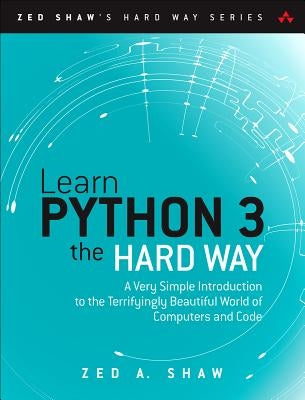 ZED SHAW'S HARD WAY SERIES

Learn
PYTHON 3
the HARD WAY

A Very Simple Introduction to the Terrifyingly Beautiful World of Computers and Code

ZED A. SHAW